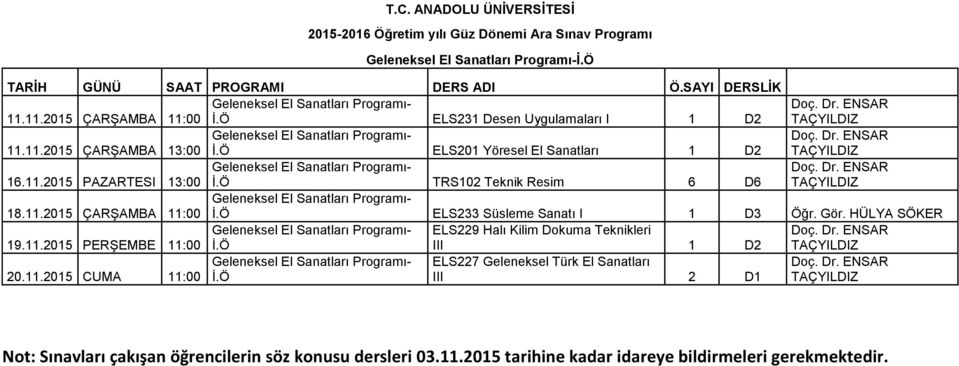 T.C. ANADOLU ÜNİVERSİTESİ

2015-2016 Öğretim yılı Güz Dönemi Ara Sınav Programı

Geleneksel El Sanatları Programı-İ.Ö

| TARİH | GÜNÜ | SAAT | PROGRAMI | DERS ADI | Ö.SAYI | DERSLİK | |
|---|---|---|---|---|---|---|---|
| 11.11.2015 | ÇARŞAMBA | 11:00 | Geleneksel El Sanatları Programı-İ.Ö | ELS231 Desen Uygulamaları I | 1 | D2 | Doç. Dr. ENSAR TAÇYILDIZ |
| 11.11.2015 | ÇARŞAMBA | 13:00 | Geleneksel El Sanatları Programı-İ.Ö | ELS201 Yöresel El Sanatları | 1 | D2 | Doç. Dr. ENSAR TAÇYILDIZ |
| 16.11.2015 | PAZARTESI | 13:00 | Geleneksel El Sanatları Programı-İ.Ö | TRS102 Teknik Resim | 6 | D6 | Doç. Dr. ENSAR TAÇYILDIZ |
| 18.11.2015 | ÇARŞAMBA | 11:00 | Geleneksel El Sanatları Programı-İ.Ö | ELS233 Süsleme Sanatı I | 1 | D3 | Öğr. Gör. HÜLYA SÖKER |
| 19.11.2015 | PERŞEMBE | 11:00 | Geleneksel El Sanatları Programı-İ.Ö | ELS229 Halı Kilim Dokuma Teknikleri III | 1 | D2 | Doç. Dr. ENSAR TAÇYILDIZ |
| 20.11.2015 | CUMA | 11:00 | Geleneksel El Sanatları Programı-İ.Ö | ELS227 Geleneksel Türk El Sanatları III | 2 | D1 | Doç. Dr. ENSAR TAÇYILDIZ |

Not: Sınavları çakışan öğrencilerin söz konusu dersleri 03.11.2015 tarihine kadar idareye bildirmeleri gerekmektedir.